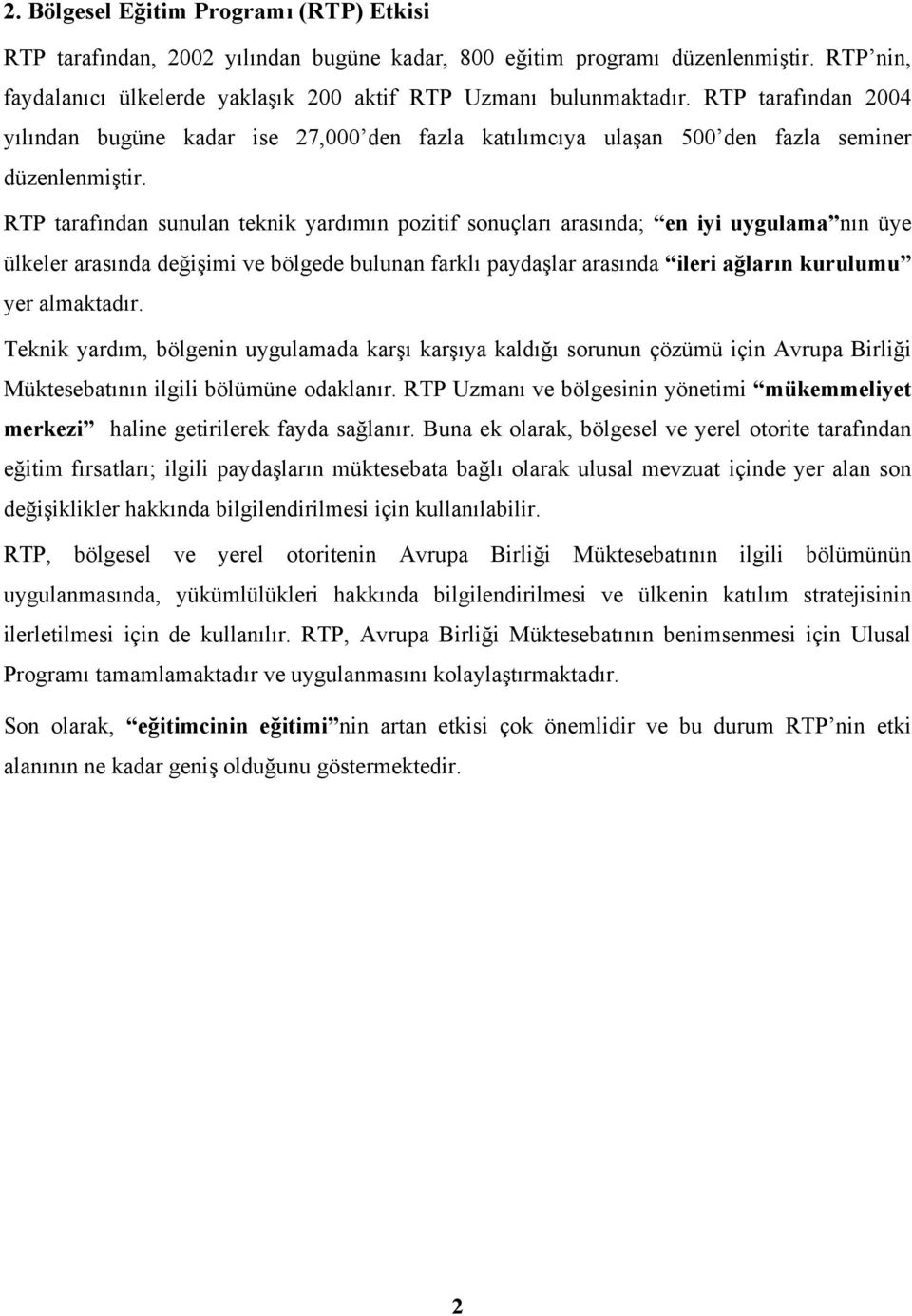 2. Bölgesel Eğitim Programı (RTP) Etkisi

RTP tarafından, 2002 yılından bugüne kadar, 800 eğitim programı düzenlenmiştir. RTP'nin, faydalanıcı ülkelerde yaklaşık 200 aktif RTP Uzmanı bulunmaktadır. RTP tarafından 2004 yılından bugüne kadar ise 27,000'den fazla katılımcıya ulaşan 500'den fazla seminer düzenlenmiştir.

RTP tarafından sunulan teknik yardımın pozitif sonuçları arasında; "en iyi uygulama"nın üye ülkeler arasında değişimi ve bölgede bulunan farklı paydaşlar arasında "ileri ağların kurulumu" yer almaktadır.

Teknik yardım, bölgenin uygulamada karşı karşıya kaldığı sorunun çözümü için Avrupa Birliği Müktesebatının ilgili bölümüne odaklanır. RTP Uzmanı ve bölgesinin yönetimi "mükemmeliyet merkezi" haline getirilerek fayda sağlanır. Buna ek olarak, bölgesel ve yerel otorite tarafından eğitim fırsatları; ilgili paydaşların müktesebata bağlı olarak ulusal mevzuat içinde yer alan son değişiklikler hakkında bilgilendirilmesi için kullanılabilir.

RTP, bölgesel ve yerel otoritenin Avrupa Birliği Müktesebatının ilgili bölümünün uygulanmasında, yükümlülükleri hakkında bilgilendirilmesi ve ülkenin katılım stratejisinin ilerletilmesi için de kullanılır. RTP, Avrupa Birliği Müktesebatının benimsenmesi için Ulusal Programı tamamlamaktadır ve uygulanmasını kolaylaştırmaktadır.

Son olarak, "eğitimcinin eğitimi"nin artan etkisi çok önemlidir ve bu durum RTP'nin etki alanının ne kadar geniş olduğunu göstermektedir.

2